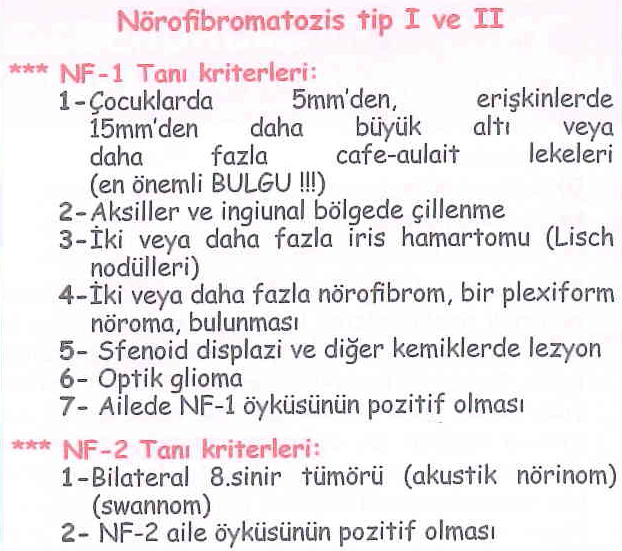 Nörofibromatozis tip I ve II

*** NF-1 Tanı kriterleri:
1-Çocuklarda 5mm'den, erişkinlerde 15mm'den daha büyük altı veya daha fazla cafe-aulait lekeleri (en önemli BULGU !!!)
2-Aksiller ve ingiunal bölgede çillenme
3-İki veya daha fazla iris hamartomu (Lisch nodülleri)
4-İki veya daha fazla nörofibrom, bir plexiform nöroma, bulunması
5- Sfenoid displazi ve diğer kemiklerde lezyon
6- Optik glioma
7- Ailede NF-1 öyküsünün pozitif olması

*** NF-2 Tanı kriterleri:
1-Bilateral 8.sinir tümörü (akustik nörinom) (swannom)
2- NF-2 aile öyküsünün pozitif olması